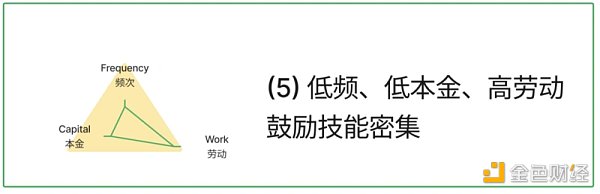 Frequency
频次

Capital
本金

Work
劳动

(5) 低频、低本金、高劳动
鼓励技能密集

金色财经